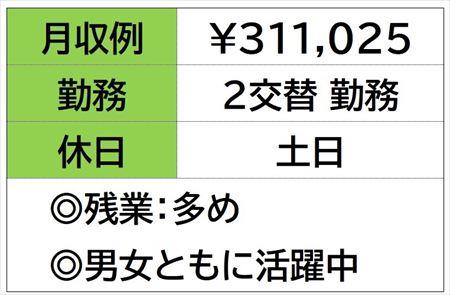 | 月収例 | ¥311,025 |
|---|---|
| 勤務 | 2交替 勤務 |
| 休日 | 土日 |

◎残業:多め

◎男女ともに活躍中